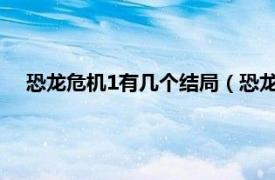 恐龙危机1有几个结局（恐龙